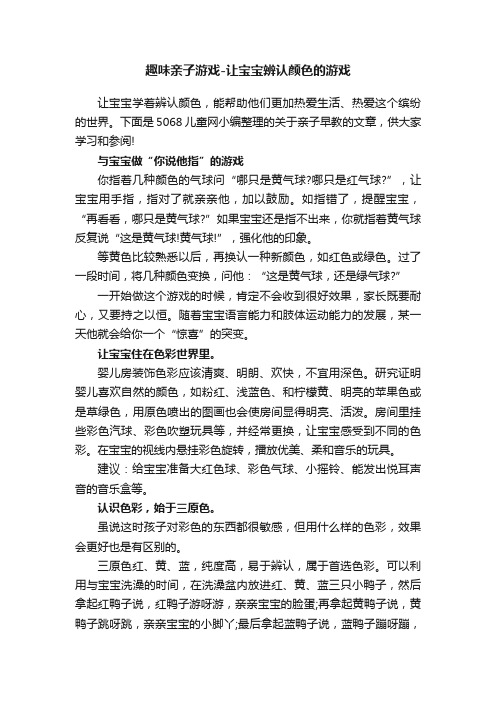 趣味亲子游戏-让宝宝辨认颜色的游戏

让宝宝学着辨认颜色，能帮助他们更加热爱生活、热爱这个缤纷的世界。下面是5068儿童网小编整理的关于亲子早教的文章，供大家学习和参阅!

与宝宝做“你说他指”的游戏

你指着几种颜色的气球问“哪只是黄气球?哪只是红气球?”，让宝宝用手指，指对了就亲亲他，加以鼓励。如指错了，提醒宝宝，“再看看，哪只是黄气球?”如果宝宝还是指不出来，你就指着黄气球反复说“这是黄气球!黄气球!”，强化他的印象。

等黄色比较熟悉以后，再换认一种新颜色，如红色或绿色。过了一段时间，将几种颜色变换，问他：“这是黄气球，还是绿气球?”

一开始做这个游戏的时候，肯定不会收到很好效果，家长既要耐心，又要持之以恒。随着宝宝语言能力和肢体运动能力的发展，某一天他就会给你一个“惊喜”的突变。

让宝宝住在色彩世界里。

婴儿房装饰色彩应该清爽、明朗、欢快，不宜用深色。研究证明婴儿喜欢自然的颜色，如粉红、浅蓝色、和柠檬黄、明亮的苹果色或是草绿色，用原色喷出的图画也会使房间显得明亮、活泼。房间里挂些彩色汽球、彩色吹塑玩具等，并经常更换，让宝宝感受到不同的色彩。在宝宝的视线内悬挂彩色旋转，播放优美、柔和音乐的玩具。

建议：给宝宝准备大红色球、彩色气球、小摇铃、能发出悦耳声音的音乐盒等。

认识色彩，始于三原色。

虽说这时孩子对彩色的东西都很敏感，但用什么样的色彩，效果会更好也是有区别的。

三原色红、黄、蓝，纯度高，易于辨认，属于首选色彩。可以利用与宝宝洗澡的时间，在洗澡盆内放进红、黄、蓝三只小鸭子，然后拿起红鸭子说，红鸭子游呀游，亲亲宝宝的脸蛋;再拿起黄鸭子说，黄鸭子跳呀跳，亲亲宝宝的小脚丫;最后拿起蓝鸭子说，蓝鸭子蹦呀蹦，